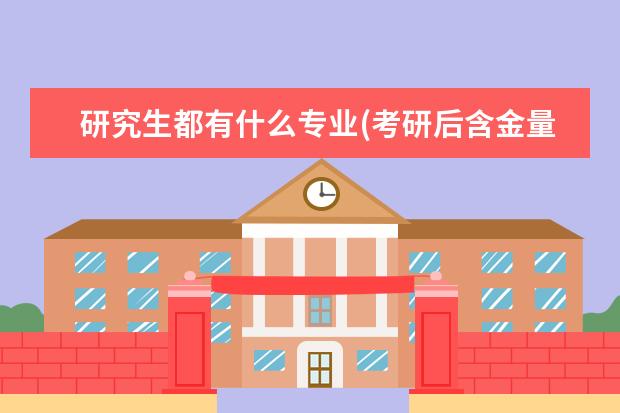 研究生都有什么专业(考研后含金量